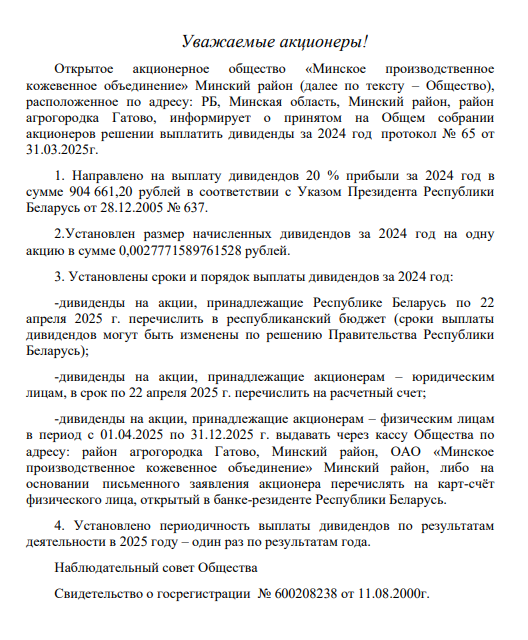 Уважаемые акционеры!

Открытое акционерное общество «Минское производственное кожевенное объединение» Минский район (далее по тексту – Общество), расположенное по адресу: РБ, Минская область, Минский район, район агрогородка Гатово, информирует о принятом на Общем собрании акционеров решении выплатить дивиденды за 2024 год протокол № 65 от 31.03.2025г.

1. Направлено на выплату дивидендов 20 % прибыли за 2024 год в сумме 904 661,20 рублей в соответствии с Указом Президента Республики Беларусь от 28.12.2005 № 637.

2.Установлен размер начисленных дивидендов за 2024 год на одну акцию в сумме 0,0027771589761528 рублей.

3. Установлены сроки и порядок выплаты дивидендов за 2024 год:

-дивиденды на акции, принадлежащие Республике Беларусь по 22 апреля 2025 г. перечислить в республиканский бюджет (сроки выплаты дивидендов могут быть изменены по решению Правительства Республики Беларусь);

-дивиденды на акции, принадлежащие акционерам – юридическим лицам, в срок по 22 апреля 2025 г. перечислить на расчетный счет;

-дивиденды на акции, принадлежащие акционерам – физическим лицам в период с 01.04.2025 по 31.12.2025 г. выдавать через кассу Общества по адресу: район агрогородка Гатово, Минский район, ОАО «Минское производственное кожевенное объединение» Минский район, либо на основании письменного заявления акционера перечислять на карт-счёт физического лица, открытый в банке-резиденте Республики Беларусь.

4. Установлено периодичность выплаты дивидендов по результатам деятельности в 2025 году – один раз по результатам года.

Наблюдательный совет Общества

Свидетельство о госрегистрации № 600208238 от 11.08.2000г.